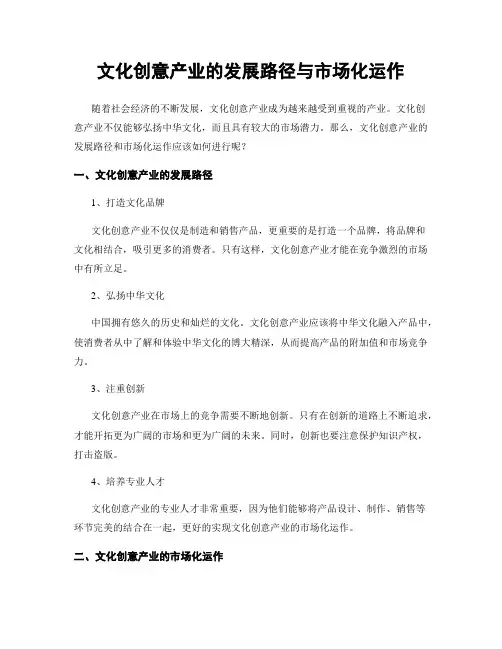 文化创意产业的发展路径与市场化运作

随着社会经济的不断发展，文化创意产业成为越来越受到重视的产业。文化创意产业不仅能够弘扬中华文化，而且具有较大的市场潜力。那么，文化创意产业的发展路径和市场化运作应该如何进行呢？

一、文化创意产业的发展路径

1、打造文化品牌

文化创意产业不仅仅是制造和销售产品，更重要的是打造一个品牌，将品牌和文化相结合，吸引更多的消费者。只有这样，文化创意产业才能在竞争激烈的市场中有所立足。

2、弘扬中华文化

中国拥有悠久的历史和灿烂的文化。文化创意产业应该将中华文化融入产品中，使消费者从中了解和体验中华文化的博大精深，从而提高产品的附加值和市场竞争力。

3、注重创新

文化创意产业在市场上的竞争需要不断地创新。只有在创新的道路上不断追求，才能开拓更为广阔的市场和更为广阔的未来。同时，创新也要注意保护知识产权，打击盗版。

4、培养专业人才

文化创意产业的专业人才非常重要，因为他们能够将产品设计、制作、销售等环节完美的结合在一起，更好的实现文化创意产业的市场化运作。

二、文化创意产业的市场化运作